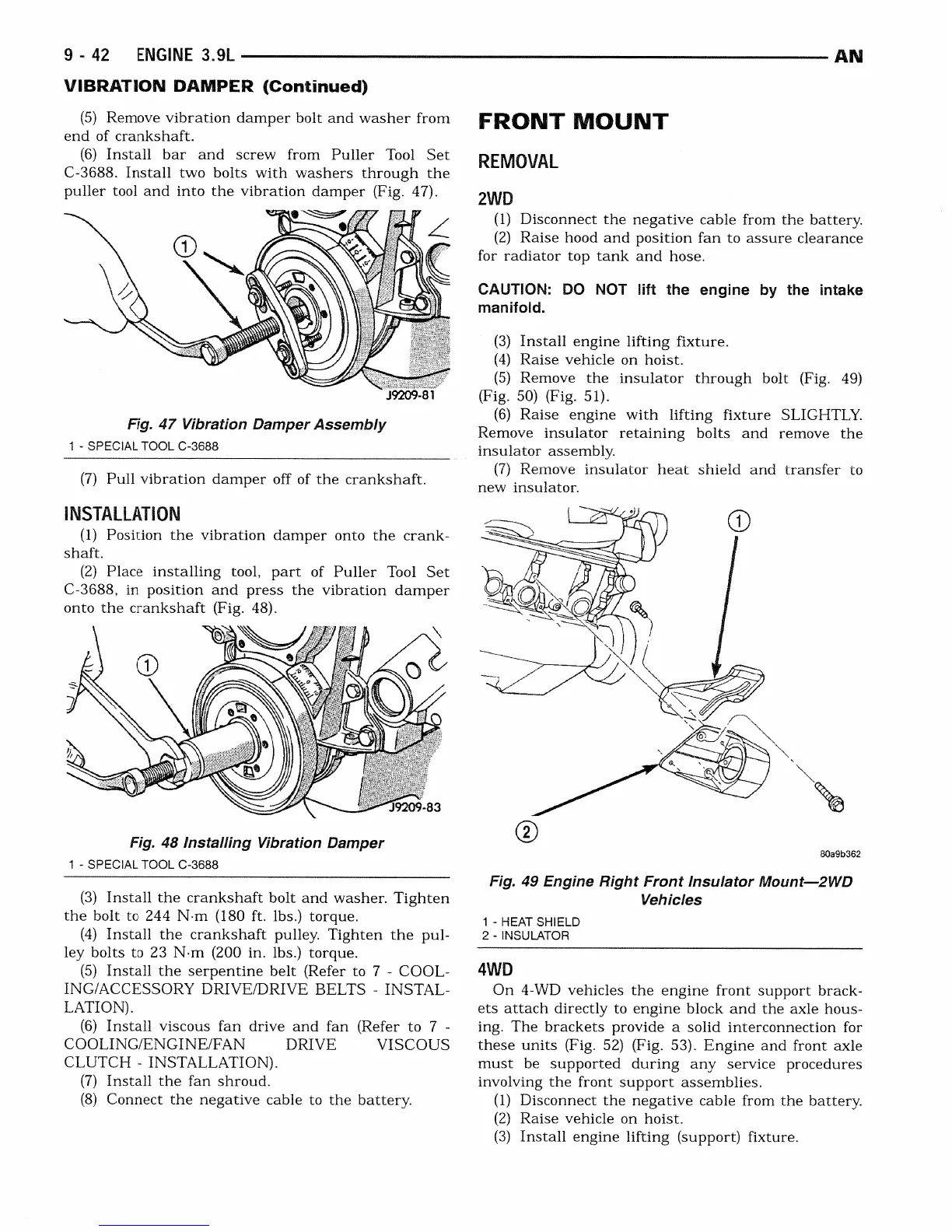 9 - 42 ENGINE 3.9L AN

VIBRATION DAMPER (Continued)

(5) Remove vibration damper bolt and washer from end of crankshaft.

(6) Install bar and screw from Puller Tool Set C-3688. Install two bolts with washers through the puller tool and into the vibration damper (Fig. 47).

1

J9209-81

Fig. 47 Vibration Damper Assembly

1 - SPECIAL TOOL C-3688

(7) Pull vibration damper off of the crankshaft.

INSTALLATION

(1) Position the vibration damper onto the crankshaft.

(2) Place installing tool, part of Puller Tool Set C-3688, in position and press the vibration damper onto the crankshaft (Fig. 48).

1

J9209-83

Fig. 48 Installing Vibration Damper

1 - SPECIAL TOOL C-3688

(3) Install the crankshaft bolt and washer. Tighten the bolt to 244 N·m (180 ft. lbs.) torque.

(4) Install the crankshaft pulley. Tighten the pulley bolts to 23 N·m (200 in. lbs.) torque.

(5) Install the serpentine belt (Refer to 7 - COOLING/ACCESSORY DRIVE/DRIVE BELTS - INSTALLATION).

(6) Install viscous fan drive and fan (Refer to 7 - COOLING/ENGINE/FAN DRIVE VISCOUS CLUTCH - INSTALLATION).

(7) Install the fan shroud.

(8) Connect the negative cable to the battery.

FRONT MOUNT

REMOVAL

2WD

(1) Disconnect the negative cable from the battery.

(2) Raise hood and position fan to assure clearance for radiator top tank and hose.

CAUTION: DO NOT lift the engine by the intake manifold.

(3) Install engine lifting fixture.

(4) Raise vehicle on hoist.

(5) Remove the insulator through bolt (Fig. 49) (Fig. 50) (Fig. 51).

(6) Raise engine with lifting fixture SLIGHTLY. Remove insulator retaining bolts and remove the insulator assembly.

(7) Remove insulator heat shield and transfer to new insulator.

1

2

80a9b362

Fig. 49 Engine Right Front Insulator Mount—2WD Vehicles

1 - HEAT SHIELD
2 - INSULATOR

4WD

On 4-WD vehicles the engine front support brackets attach directly to engine block and the axle housing. The brackets provide a solid interconnection for these units (Fig. 52) (Fig. 53). Engine and front axle must be supported during any service procedures involving the front support assemblies.

(1) Disconnect the negative cable from the battery.

(2) Raise vehicle on hoist.

(3) Install engine lifting (support) fixture.